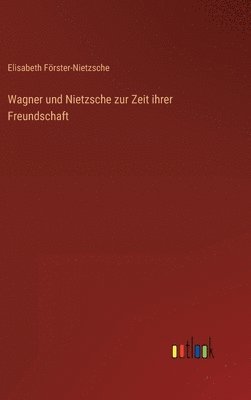 Elisabeth Förster-Nietzsche

Wagner und Nietzsche zur Zeit ihrer Freundschaft

outlook